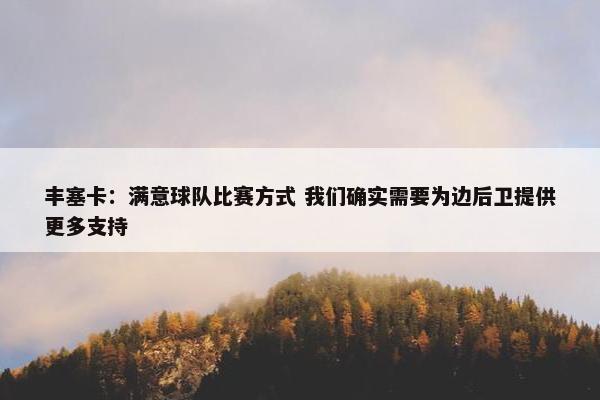 丰塞卡：满意球队比赛方式 我们确实需要为边后卫提供更多支持